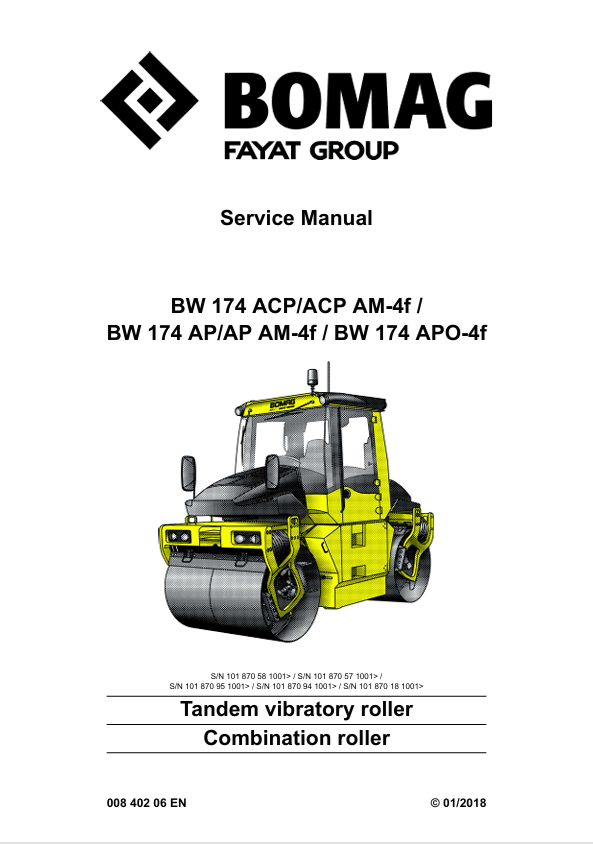 BOMAG
FAYAT GROUP

Service Manual

BW 174 ACP/ACP AM-4f /
BW 174 AP/AP AM-4f / BW 174 APO-4f

BOMAG

S/N 101 870 58 1001> / S/N 101 870 57 1001> /
S/N 101 870 95 1001> / S/N 101 870 94 1001> / S/N 101 870 18 1001>

Tandem vibratory roller
Combination roller

008 402 06 EN

© 01/2018